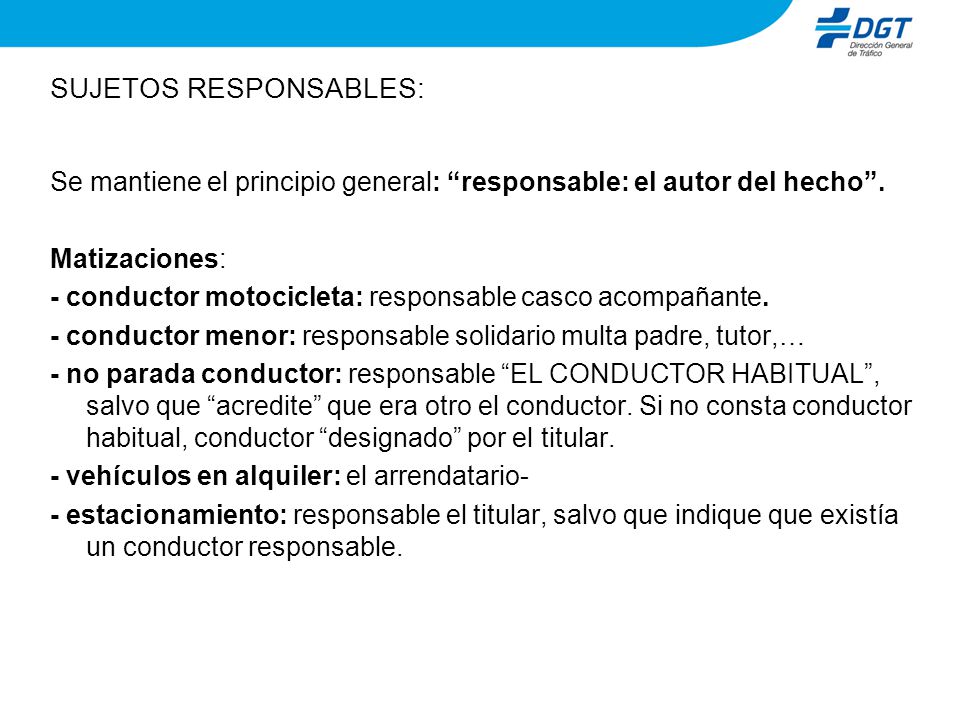 DGT
Dirección General de Tráfico

SUJETOS RESPONSABLES:

Se mantiene el principio general: “responsable: el autor del hecho”.

Matizaciones:
- conductor motocicleta: responsable casco acompañante.
- conductor menor: responsable solidario multa padre, tutor,…
- no parada conductor: responsable “EL CONDUCTOR HABITUAL”, salvo que “acredite” que era otro el conductor. Si no consta conductor habitual, conductor “designado” por el titular.
- vehículos en alquiler: el arrendatario-
- estacionamiento: responsable el titular, salvo que indique que existía un conductor responsable.